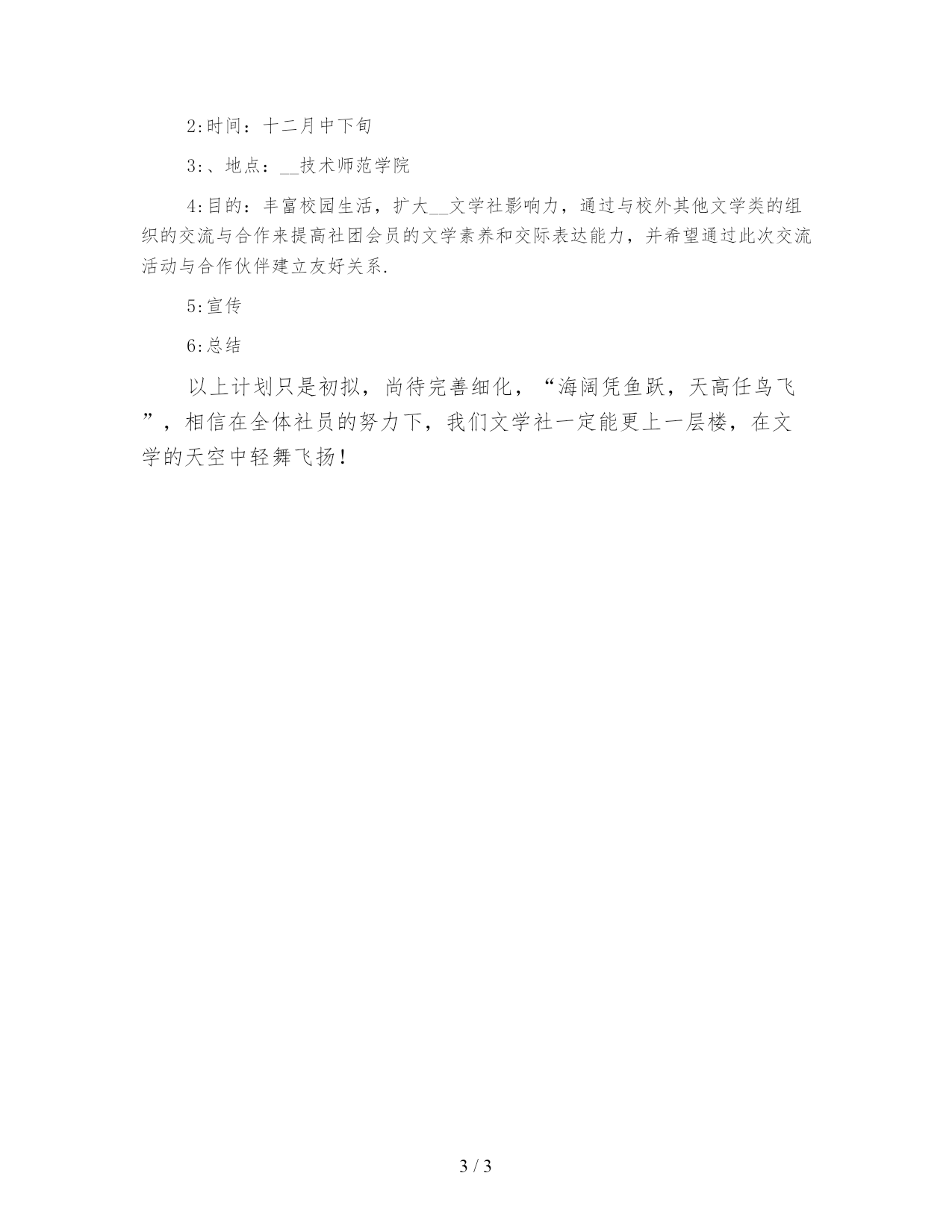 2:时间：十二月中下旬

3:、地点：__技术师范学院

4:目的：丰富校园生活，扩大__文学社影响力，通过与校外其他文学类的组织的交流与合作来提高社团会员的文学素养和交际表达能力，并希望通过此次交流活动与合作伙伴建立友好关系.

5:宣传

6:总结

以上计划只是初拟，尚待完善细化，“海阔凭鱼跃，天高任鸟飞”，相信在全体社员的努力下，我们文学社一定能更上一层楼，在文学的天空中轻舞飞扬！

3 / 3